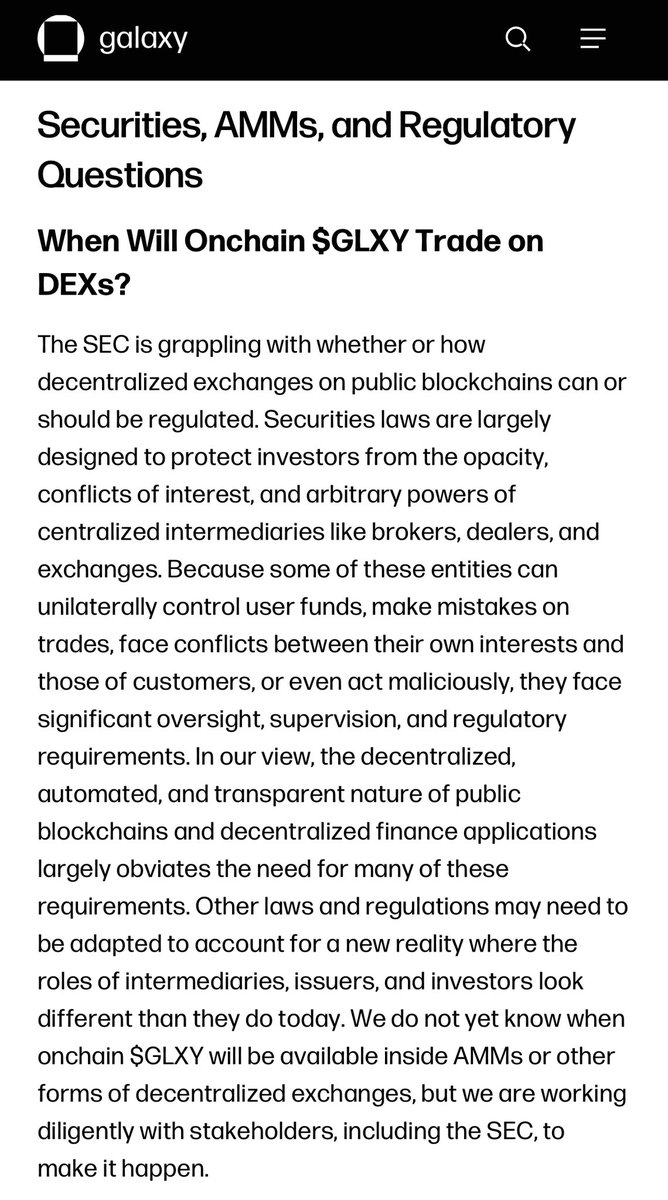 galaxy

Securities, AMMs, and Regulatory Questions

When Will Onchain \$GLXY Trade on DEXs?

The SEC is grappling with whether or how decentralized exchanges on public blockchains can or should be regulated. Securities laws are largely designed to protect investors from the opacity, conflicts of interest, and arbitrary powers of centralized intermediaries like brokers, dealers, and exchanges. Because some of these entities can unilaterally control user funds, make mistakes on trades, face conflicts between their own interests and those of customers, or even act maliciously, they face significant oversight, supervision, and regulatory requirements. In our view, the decentralized, automated, and transparent nature of public blockchains and decentralized finance applications largely obviates the need for many of these requirements. Other laws and regulations may need to be adapted to account for a new reality where the roles of intermediaries, issuers, and investors look different than they do today. We do not yet know when onchain \$GLXY will be available inside AMMs or other forms of decentralized exchanges, but we are working diligently with stakeholders, including the SEC, to make it happen.